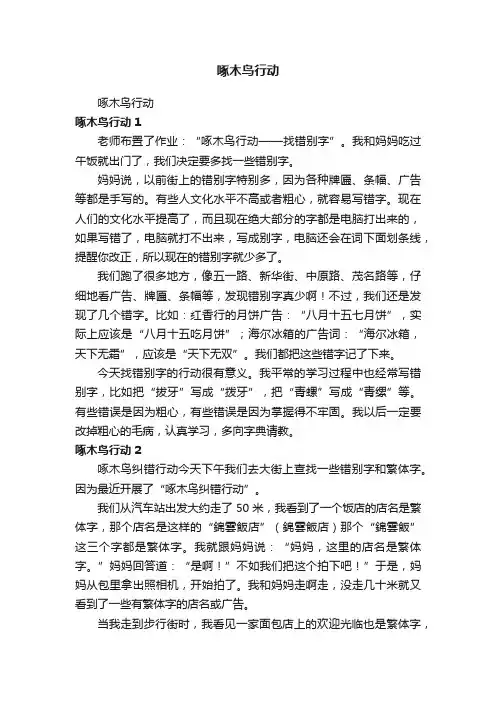 啄木鸟行动

啄木鸟行动

啄木鸟行动 1

老师布置了作业："啄木鸟行动——找错别字"。我和妈妈吃过午饭就出门了，我们决定要多找一些错别字。

妈妈说，以前街上的错别字特别多，因为各种牌匾、条幅、广告等都是手写的。有些人文化水平不高或者粗心，就容易写错字。现在人们的文化水平提高了，而且现在绝大部分的字都是电脑打出来的，如果写错了，电脑就打不出来，写成别字，电脑还会在词下面划条线，提醒你改正，所以现在的错别字就少多了。

我们跑了很多地方，像五一路、新华街、中原路、茂名路等，仔细地看广告、牌匾、条幅等，发现错别字真少啊！不过，我们还是发现了几个错字。比如：红香行的月饼广告："八月十五七月饼"，实际上应该是"八月十五吃月饼"；海尔冰箱的广告词："海尔冰箱，天下无霜"，应该是"天下无双"。我们都把这些错字记了下来。

今天找错别字的行动很有意义。我平常的学习过程中也经常写错别字，比如把"拔牙"写成"拨牙"，把"青螺"写成"青缧"等。有些错误是因为粗心，有些错误是因为掌握得不牢固。我以后一定要改掉粗心的毛病，认真学习，多向字典请教。

啄木鸟行动 2

啄木鸟纠错行动今天下午我们去大街上查找一些错别字和繁体字。因为最近开展了"啄木鸟纠错行动"。

我们从汽车站出发大约走了 50 米，我看到了一个饭店的店名是繁体字，那个店名是这样的"錦雲飯店"（錦雲飯店）那个"錦雲飯"这三个字都是繁体字。我就跟妈妈说："妈妈，这里的店名是繁体字。"妈妈回答道："是啊！"不如我们把这个拍下吧！"于是，妈妈从包里拿出照相机，开始拍了。我和妈妈走啊走，没走几十米就又看到了一些有繁体字的店名或广告。

当我走到步行街时，我看见一家面包店上的欢迎光临也是繁体字，